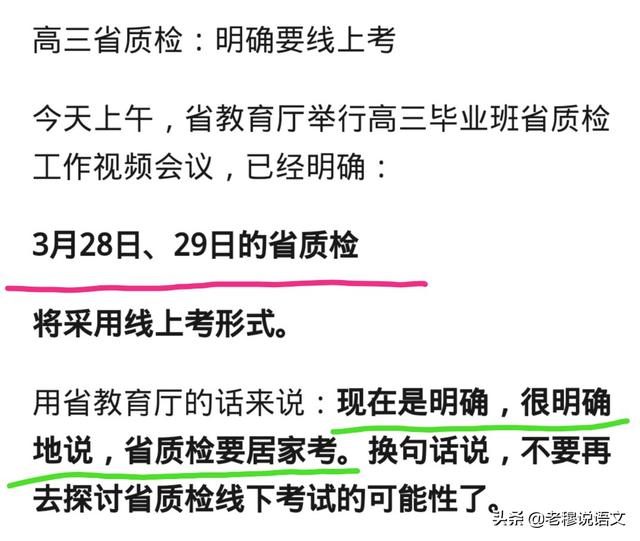 高三省质检：明确要线上考

今天上午，省教育厅举行高三毕业班省质检工作视频会议，已经明确：

3月28日、29日的省质检

将采用线上考形式。

用省教育厅的话来说：现在是明确，很明确地说，省质检要居家考。换句话说，不要再去探讨省质检线下考试的可能性了。

头条 @老穆说语文